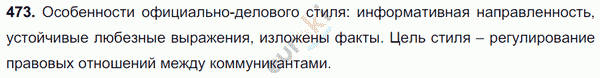 **473.** Особенности официально-делового стиля: информативная направленность, устойчивые любезные выражения, изложены факты. Цель стиля – регулирование правовых отношений между коммуникантами.